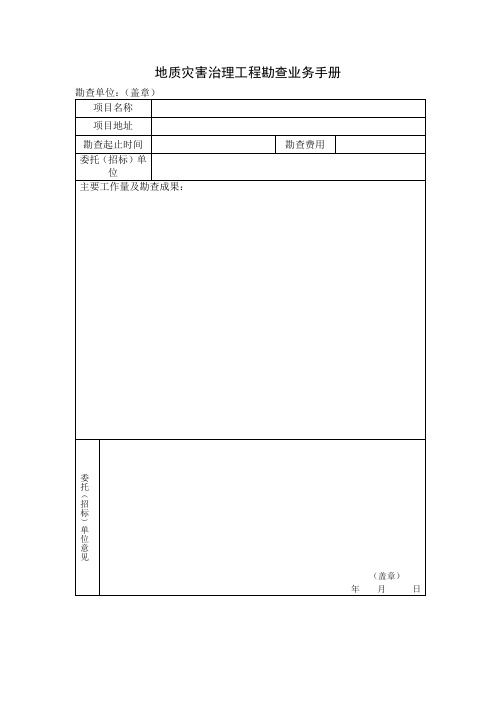 地质灾害治理工程勘查业务手册

勘查单位：（盖章）

| 项目名称 | | | |
|---|---|---|---|
| 项目地址 | | | |
| 勘查起止时间 | | 勘查费用 | |
| 委托（招标）单位 | | | |

主要工作量及勘查成果：

委托（招标）单位意见

（盖章）
年 月 日